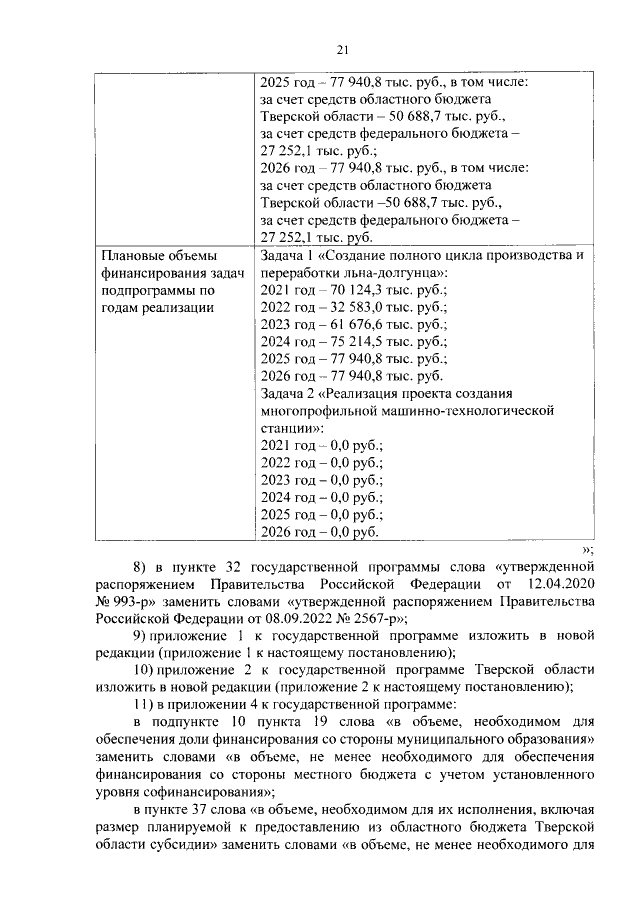 21

| | 2025 год – 77 940,8 тыс. руб., в том числе: за счет средств областного бюджета Тверской области – 50 688,7 тыс. руб., за счет средств федерального бюджета – 27 252,1 тыс. руб.; 2026 год – 77 940,8 тыс. руб., в том числе: за счет средств областного бюджета Тверской области –50 688,7 тыс. руб., за счет средств федерального бюджета – 27 252,1 тыс. руб. |
|---|---|
| Плановые объемы финансирования задач подпрограммы по годам реализации | Задача 1 «Создание полного цикла производства и переработки льна-долгунца»: 2021 год – 70 124,3 тыс. руб.; 2022 год – 32 583,0 тыс. руб.; 2023 год – 61 676,6 тыс. руб.; 2024 год – 75 214,5 тыс. руб.; 2025 год – 77 940,8 тыс. руб.; 2026 год – 77 940,8 тыс. руб. Задача 2 «Реализация проекта создания многопрофильной машинно-технологической станции»: 2021 год – 0,0 руб.; 2022 год – 0,0 руб.; 2023 год – 0,0 руб.; 2024 год – 0,0 руб.; 2025 год – 0,0 руб.; 2026 год – 0,0 руб. |

»;

8) в пункте 32 государственной программы слова «утвержденной распоряжением Правительства Российской Федерации от 12.04.2020 № 993-р» заменить словами «утвержденной распоряжением Правительства Российской Федерации от 08.09.2022 № 2567-р»;

9) приложение 1 к государственной программе изложить в новой редакции (приложение 1 к настоящему постановлению);

10) приложение 2 к государственной программе Тверской области изложить в новой редакции (приложение 2 к настоящему постановлению);

11) в приложении 4 к государственной программе:

в подпункте 10 пункта 19 слова «в объеме, необходимом для обеспечения доли финансирования со стороны муниципального образования» заменить словами «в объеме, не менее необходимого для обеспечения финансирования со стороны местного бюджета с учетом установленного уровня софинансирования»;

в пункте 37 слова «в объеме, необходимом для их исполнения, включая размер планируемой к предоставлению из областного бюджета Тверской области субсидии» заменить словами «в объеме, не менее необходимого для